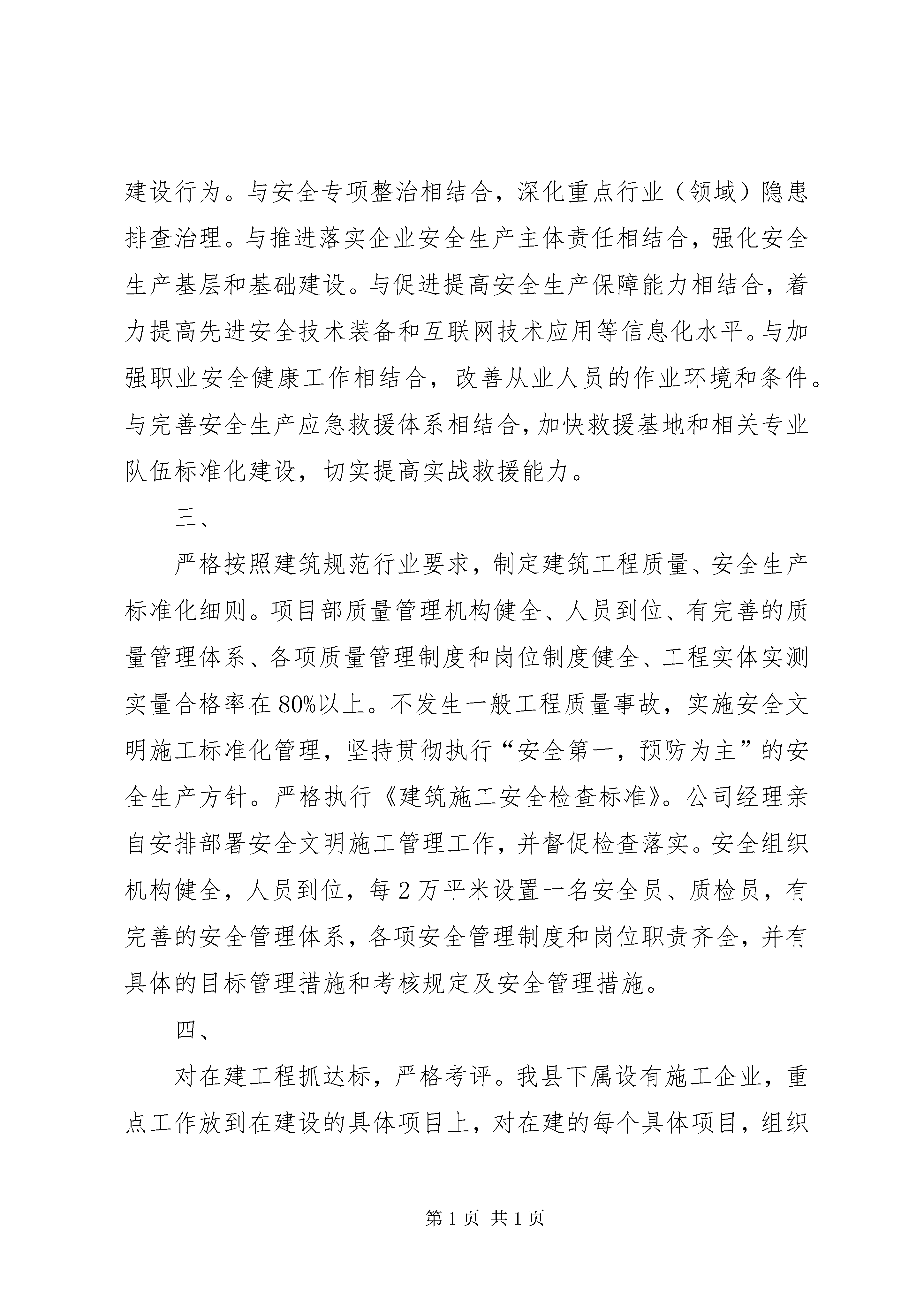 建设行为。与安全专项整治相结合，深化重点行业（领域）隐患排查治理。与推进落实企业安全生产主体责任相结合，强化安全生产基层和基础建设。与促进提高安全生产保障能力相结合，着力提高先进安全技术装备和互联网技术应用等信息化水平。与加强职业安全健康工作相结合，改善从业人员的作业环境和条件。与完善安全生产应急救援体系相结合，加快救援基地和相关专业队伍标准化建设，切实提高实战救援能力。

三、

严格按照建筑规范行业要求，制定建筑工程质量、安全生产标准化细则。项目部质量管理机构健全、人员到位、有完善的质量管理体系、各项质量管理制度和岗位制度健全、工程实体实测实量合格率在80%以上。不发生一般工程质量事故，实施安全文明施工标准化管理，坚持贯彻执行“安全第一，预防为主”的安全生产方针。严格执行《建筑施工安全检查标准》。公司经理亲自安排部署安全文明施工管理工作，并督促检查落实。安全组织机构健全，人员到位，每2万平米设置一名安全员、质检员，有完善的安全管理体系，各项安全管理制度和岗位职责齐全，并有具体的目标管理措施和考核规定及安全管理措施。

四、

对在建工程抓达标，严格考评。我县下属设有施工企业，重点工作放到在建设的具体项目上，对在建的每个具体项目，组织

第1页 共1页